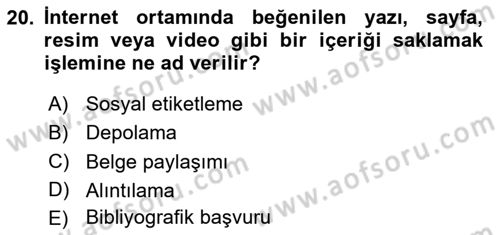 20. İnternet ortamında beğenilen yazı, sayfa, resim veya video gibi bir içeriği saklamak işlemine ne ad verilir?

A) Sosyal etiketleme
B) Depolama
C) Belge paylaşımı
D) Alıntılama
E) Bibliyografik başvuru

www.aofsoru.com